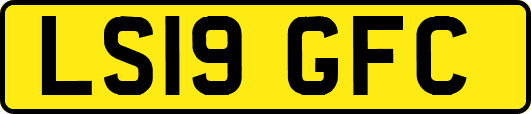 LS19 GFC